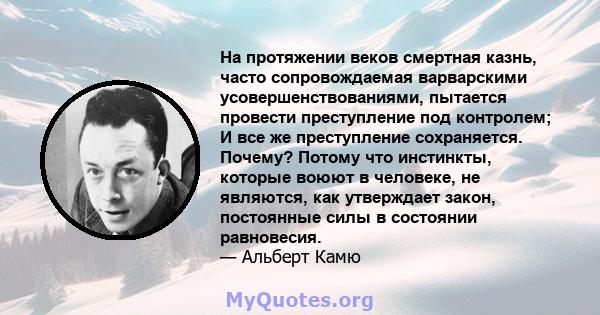 На протяжении веков смертная казнь, часто сопровождаемая варварскими усовершенствованиями, пытается провести преступление под контролем; И все же преступление сохраняется. Почему? Потому что инстинкты, которые воюют в человеке, не являются, как утверждает закон, постоянные силы в состоянии равновесия.
— Альберт Камю

MyQuotes.org